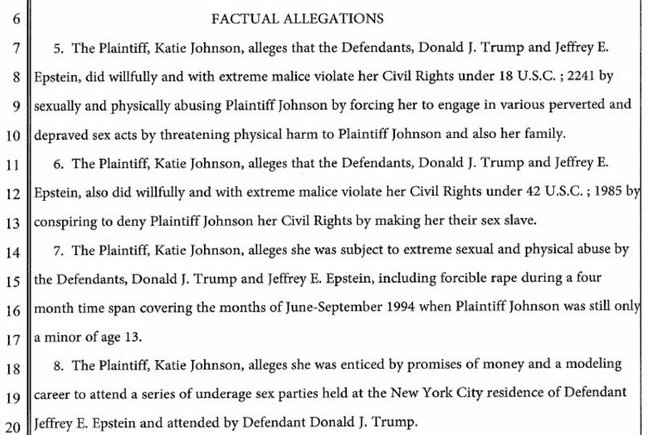 6 FACTUAL ALLEGATIONS

7 5. The Plaintiff, Katie Johnson, alleges that the Defendants, Donald J. Trump and Jeffrey E. 8 Epstein, did willfully and with extreme malice violate her Civil Rights under 18 U.S.C. ; 2241 by 9 sexually and physically abusing Plaintiff Johnson by forcing her to engage in various perverted and 10 depraved sex acts by threatening physical harm to Plaintiff Johnson and also her family.

11 6. The Plaintiff, Katie Johnson, alleges that the Defendants, Donald J. Trump and Jeffrey E. 12 Epstein, also did willfully and with extreme malice violate her Civil Rights under 42 U.S.C. ; 1985 by 13 conspiring to deny Plaintiff Johnson her Civil Rights by making her their sex slave.

14 7. The Plaintiff, Katie Johnson, alleges she was subject to extreme sexual and physical abuse by 15 the Defendants, Donald J. Trump and Jeffrey E. Epstein, including forcible rape during a four 16 month time span covering the months of June-September 1994 when Plaintiff Johnson was still only 17 a minor of age 13.

18 8. The Plaintiff, Katie Johnson, alleges she was enticed by promises of money and a modeling 19 career to attend a series of underage sex parties held at the New York City residence of Defendant 20 Jeffrey E. Epstein and attended by Defendant Donald J. Trump.